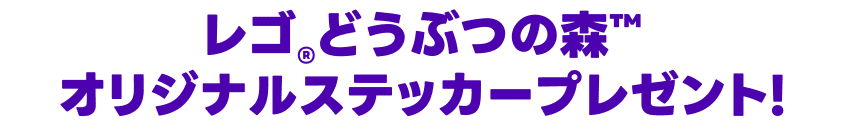 レゴ®どうぶつの森™
オリジナルステッカープレゼント!